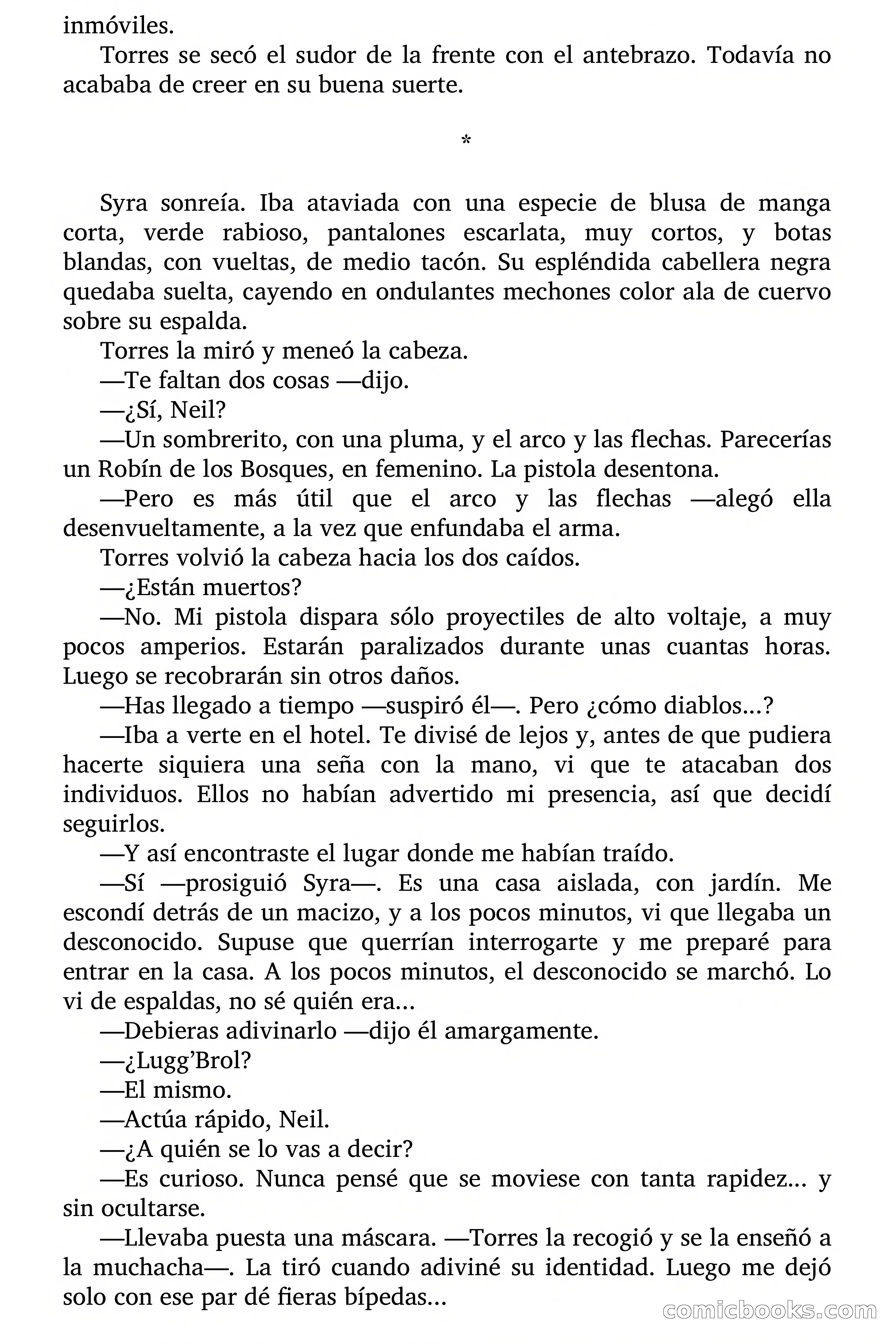 inmóviles.

Torres se secó el sudor de la frente con el antebrazo. Todavía no acababa de creer en su buena suerte.

*

Syra sonreía. Iba ataviada con una especie de blusa de manga corta, verde rabioso, pantalones escarlata, muy cortos, y botas blandas, con vueltas, de medio tacón. Su espléndida cabellera negra quedaba suelta, cayendo en ondulantes mechones color ala de cuervo sobre su espalda.

Torres la miró y meneó la cabeza.

—Te faltan dos cosas —dijo.

—¿Sí, Neil?

—Un sombrerito, con una pluma, y el arco y las flechas. Parecerías un Robín de los Bosques, en femenino. La pistola desentona.

—Pero es más útil que el arco y las flechas —alegó ella desenvueltamente, a la vez que enfundaba el arma.

Torres volvió la cabeza hacia los dos caídos.

—¿Están muertos?

—No. Mi pistola dispara sólo proyectiles de alto voltaje, a muy pocos amperios. Estarán paralizados durante unas cuantas horas. Luego se recobrarán sin otros daños.

—Has llegado a tiempo —suspiró él—. Pero ¿cómo diablos...?

—Iba a verte en el hotel. Te divisé de lejos y, antes de que pudiera hacerte siquiera una seña con la mano, vi que te atacaban dos individuos. Ellos no habían advertido mi presencia, así que decidí seguirlos.

—Y así encontraste el lugar donde me habían traído.

—Sí —prosiguió Syra—. Es una casa aislada, con jardín. Me escondí detrás de un macizo, y a los pocos minutos, vi que llegaba un desconocido. Supuse que querrían interrogarte y me preparé para entrar en la casa. A los pocos minutos, el desconocido se marchó. Lo vi de espaldas, no sé quién era...

—Debieras adivinarlo —dijo él amargamente.

—¿Lugg'Brol?

—El mismo.

—Actúa rápido, Neil.

—¿A quién se lo vas a decir?

—Es curioso. Nunca pensé que se moviese con tanta rapidez... y sin ocultarse.

—Llevaba puesta una máscara. —Torres la recogió y se la enseñó a la muchacha—. La tiró cuando adiviné su identidad. Luego me dejó solo con ese par dé fieras bípedas...

comicbooks.com